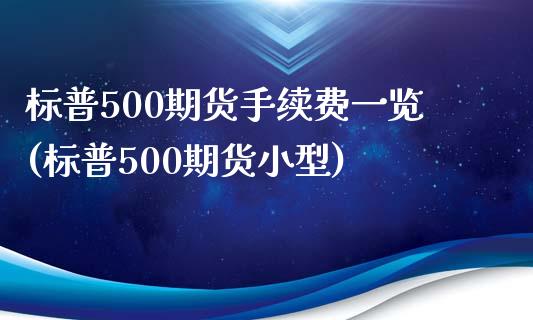 标普500期货手续费一览
(标普500期货小型)